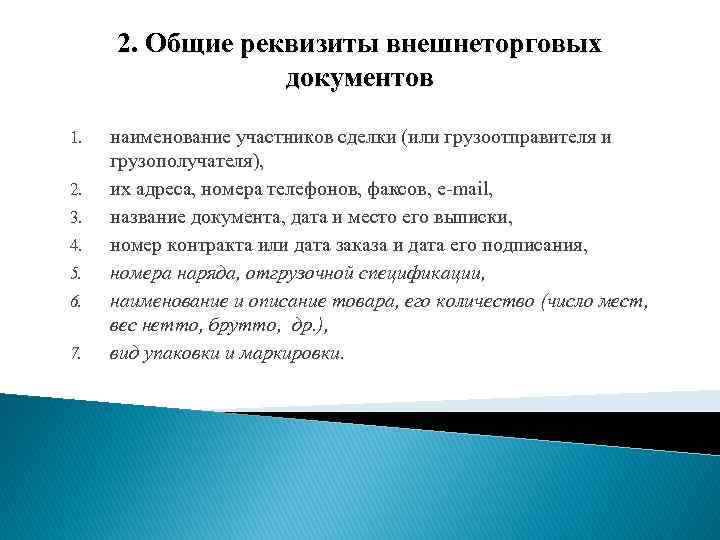 2. Общие реквизиты внешнеторговых документов

1. наименование участников сделки (или грузоотправителя и грузополучателя),
2. их адреса, номера телефонов, факсов, e-mail,
3. название документа, дата и место его выписки,
4. номер контракта или дата заказа и дата его подписания,
5. номера наряда, отгрузочной спецификации,
6. наименование и описание товара, его количество (число мест, вес нетто, брутто, др.),
7. вид упаковки и маркировки.